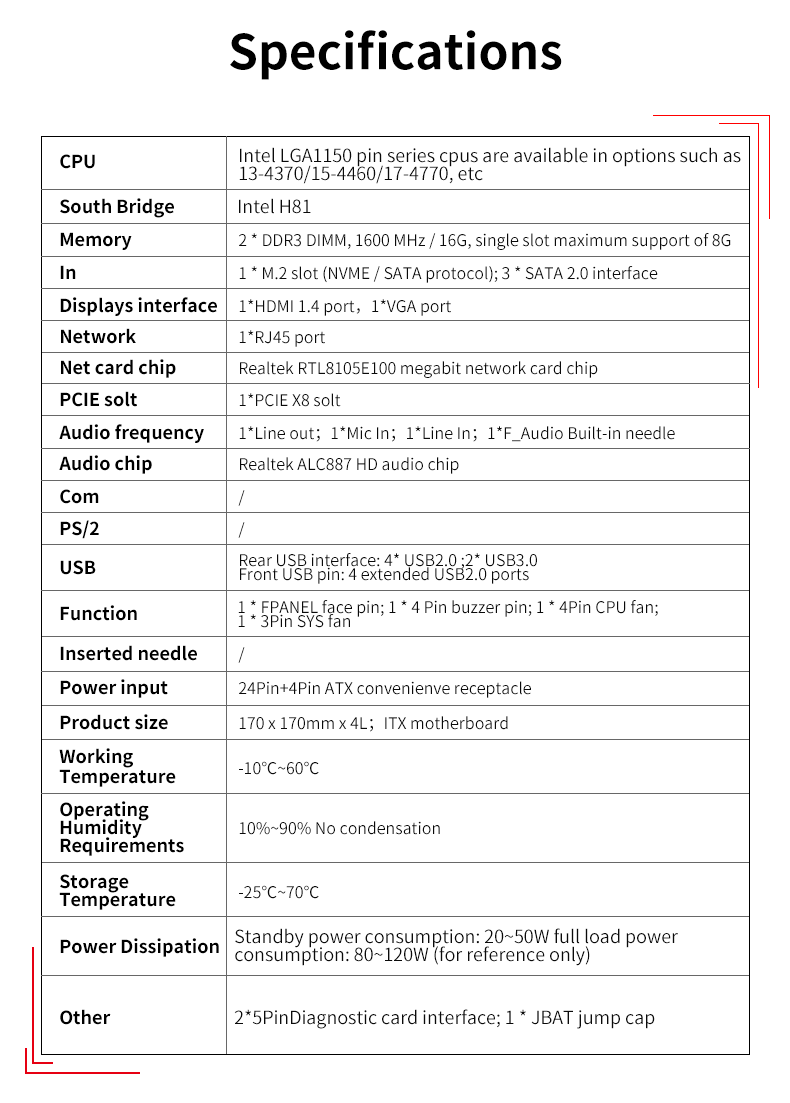 Specifications

| CPU | Intel LGA1150 pin series cpus are available in options such as 13-4370/15-4460/17-4770, etc |
|---|---|
| South Bridge | Intel H81 |
| Memory | 2 * DDR3 DIMM, 1600 MHz / 16G, single slot maximum support of 8G |
| In | 1 * M.2 slot (NVME / SATA protocol); 3 * SATA 2.0 interface |
| Displays interface | 1*HDMI 1.4 port，1*VGA port |
| Network | 1*RJ45 port |
| Net card chip | Realtek RTL8105E100 megabit network card chip |
| PCIE solt | 1*PCIE X8 solt |
| Audio frequency | 1*Line out；1*Mic In；1*Line In；1*F_Audio Built-in needle |
| Audio chip | Realtek ALC887 HD audio chip |
| Com | / |
| PS/2 | / |
| USB | Rear USB interface: 4* USB2.0 ;2* USB3.0 Front USB pin: 4 extended USB2.0 ports |
| Function | 1 * FPANEL face pin; 1 * 4 Pin buzzer pin; 1 * 4Pin CPU fan; 1 * 3Pin SYS fan |
| Inserted needle | / |
| Power input | 24Pin+4Pin ATX convenienve receptacle |
| Product size | 170 x 170mm x 4L；ITX motherboard |
| Working Temperature | -10°C~60°C |
| Operating Humidity Requirements | 10%~90% No condensation |
| Storage Temperature | -25°C~70°C |
| Power Dissipation | Standby power consumption: 20~50W full load power consumption: 80~120W (for reference only) |
| Other | 2*5PinDiagnostic card interface; 1 * JBAT jump cap |